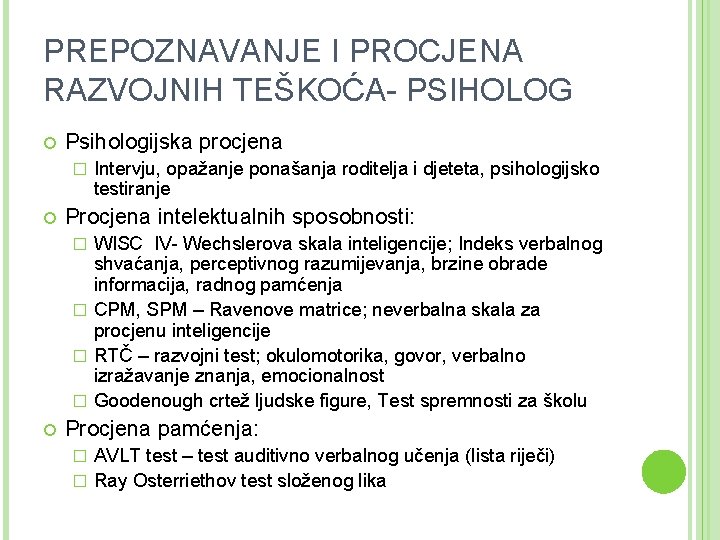 PREPOZNAVANJE I PROCJENA RAZVOJNIH TEŠKOĆA- PSIHOLOG

Psihologijska procjena

Intervju, opažanje ponašanja roditelja i djeteta, psihologijsko testiranje

Procjena intelektualnih sposobnosti:

WISC IV- Wechslerova skala inteligencije; Indeks verbalnog shvaćanja, perceptivnog razumijevanja, brzine obrade informacija, radnog pamćenja

CPM, SPM – Ravenove matrice; neverbalna skala za procjenu inteligencije

RTČ – razvojni test; okulomotorika, govor, verbalno izražavanje znanja, emocionalnost

Goodenough crtež ljudske figure, Test spremnosti za školu

Procjena pamćenja:

AVLT test – test auditivno verbalnog učenja (lista riječi)

Ray Osterriethov test složenog lika